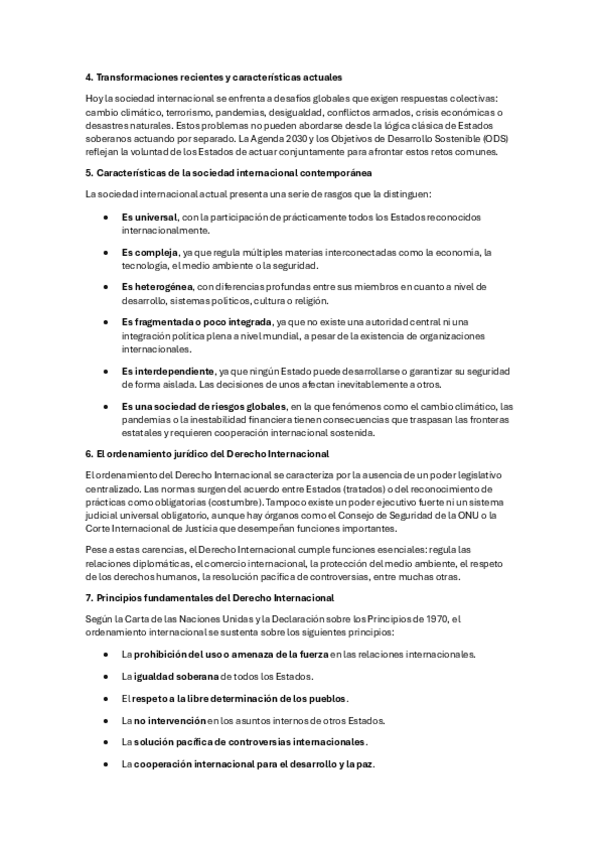 4. Transformaciones recientes y características actuales

Hoy la sociedad internacional se enfrenta a desafíos globales que exigen respuestas colectivas: cambio climático, terrorismo, pandemias, desigualdad, conflictos armados, crisis económicas o desastres naturales. Estos problemas no pueden abordarse desde la lógica clásica de Estados soberanos actuando por separado. La Agenda 2030 y los Objetivos de Desarrollo Sostenible (ODS) reflejan la voluntad de los Estados de actuar conjuntamente para afrontar estos retos comunes.

5. Características de la sociedad internacional contemporánea

La sociedad internacional actual presenta una serie de rasgos que la distinguen:

• Es universal, con la participación de prácticamente todos los Estados reconocidos internacionalmente.

• Es compleja, ya que regula múltiples materias interconectadas como la economía, la tecnología, el medio ambiente o la seguridad.

• Es heterogénea, con diferencias profundas entre sus miembros en cuanto a nivel de desarrollo, sistemas políticos, cultura o religión.

• Es fragmentada o poco integrada, ya que no existe una autoridad central ni una integración política plena a nivel mundial, a pesar de la existencia de organizaciones internacionales.

• Es interdependiente, ya que ningún Estado puede desarrollarse o garantizar su seguridad de forma aislada. Las decisiones de unos afectan inevitablemente a otros.

• Es una sociedad de riesgos globales, en la que fenómenos como el cambio climático, las pandemias o la inestabilidad financiera tienen consecuencias que traspasan las fronteras estatales y requieren cooperación internacional sostenida.

6. El ordenamiento jurídico del Derecho Internacional

El ordenamiento del Derecho Internacional se caracteriza por la ausencia de un poder legislativo centralizado. Las normas surgen del acuerdo entre Estados (tratados) o del reconocimiento de prácticas como obligatorias (costumbre). Tampoco existe un poder ejecutivo fuerte ni un sistema judicial universal obligatorio, aunque hay órganos como el Consejo de Seguridad de la ONU o la Corte Internacional de Justicia que desempeñan funciones importantes.

Pese a estas carencias, el Derecho Internacional cumple funciones esenciales: regula las relaciones diplomáticas, el comercio internacional, la protección del medio ambiente, el respeto de los derechos humanos, la resolución pacífica de controversias, entre muchas otras.

7. Principios fundamentales del Derecho Internacional

Según la Carta de las Naciones Unidas y la Declaración sobre los Principios de 1970, el ordenamiento internacional se sustenta sobre los siguientes principios:

• La prohibición del uso o amenaza de la fuerza en las relaciones internacionales.

• La igualdad soberana de todos los Estados.

• El respeto a la libre determinación de los pueblos.

• La no intervención en los asuntos internos de otros Estados.

• La solución pacífica de controversias internacionales.

• La cooperación internacional para el desarrollo y la paz.